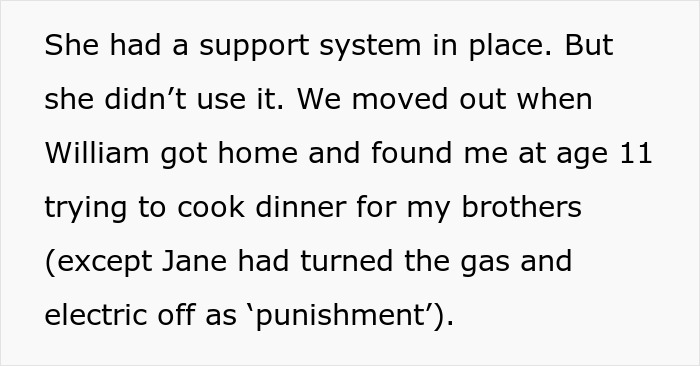 She had a support system in place. But she didn’t use it. We moved out when William got home and found me at age 11 trying to cook dinner for my brothers (except Jane had turned the gas and electric off as ‘punishment’).